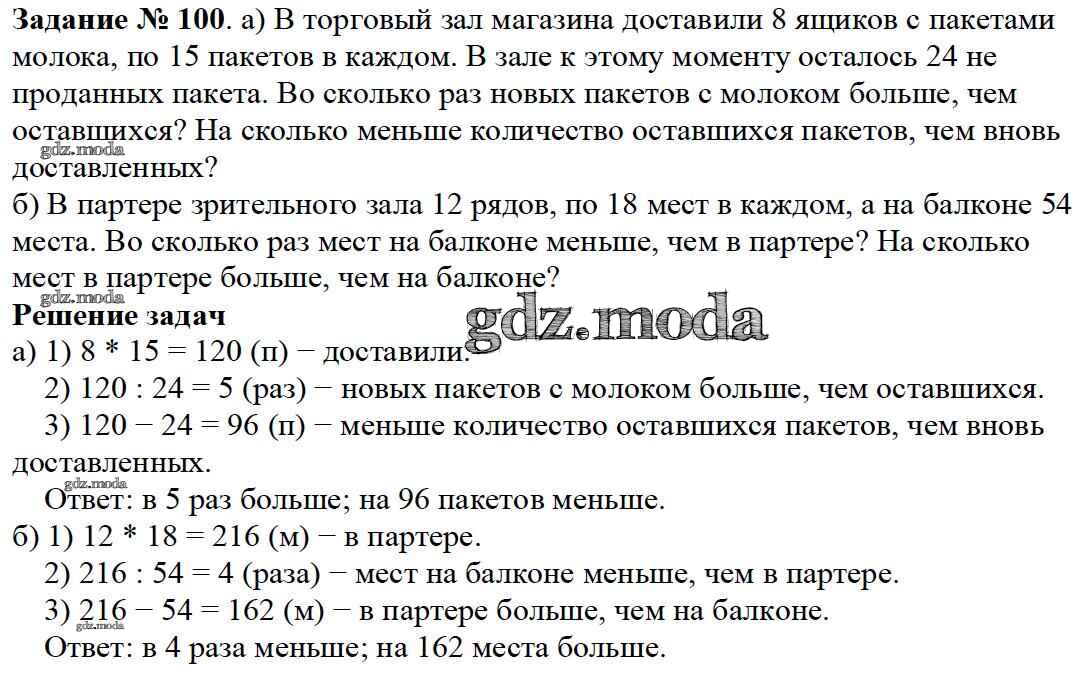 **Задание № 100**. а) В торговый зал магазина доставили 8 ящиков с пакетами молока, по 15 пакетов в каждом. В зале к этому моменту осталось 24 не проданных пакета. Во сколько раз новых пакетов с молоком больше, чем оставшихся? На сколько меньше количество оставшихся пакетов, чем вновь доставленных?
gdz.moda
б) В партере зрительного зала 12 рядов, по 18 мест в каждом, а на балконе 54 места. Во сколько раз мест на балконе меньше, чем в партере? На сколько мест в партере больше, чем на балконе?
gdz.moda
**Решение задач**
gdz.moda
а) 1) 8 * 15 = 120 (п) − доставили.
2) 120 : 24 = 5 (раз) − новых пакетов с молоком больше, чем оставшихся.
3) 120 − 24 = 96 (п) − меньше количество оставшихся пакетов, чем вновь доставленных.
gdz.moda
Ответ: в 5 раз больше; на 96 пакетов меньше.
б) 1) 12 * 18 = 216 (м) − в партере.
2) 216 : 54 = 4 (раза) − мест на балконе меньше, чем в партере.
3) 216 − 54 = 162 (м) − в партере больше, чем на балконе.
gdz.moda
Ответ: в 4 раза меньше; на 162 места больше.